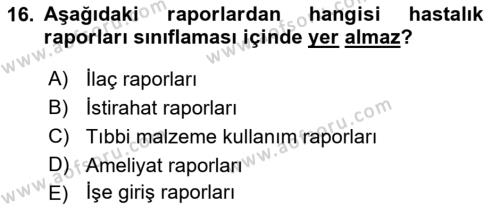 16. Aşağıdaki raporlardan hangisi hastalık raporları sınıflaması içinde yer almaz?

A) İlaç raporları
B) İstirahat raporları
C) Tıbbi malzeme kullanım raporları
D) Ameliyat raporları
E) İşe giriş raporları

www.aofsoru.com